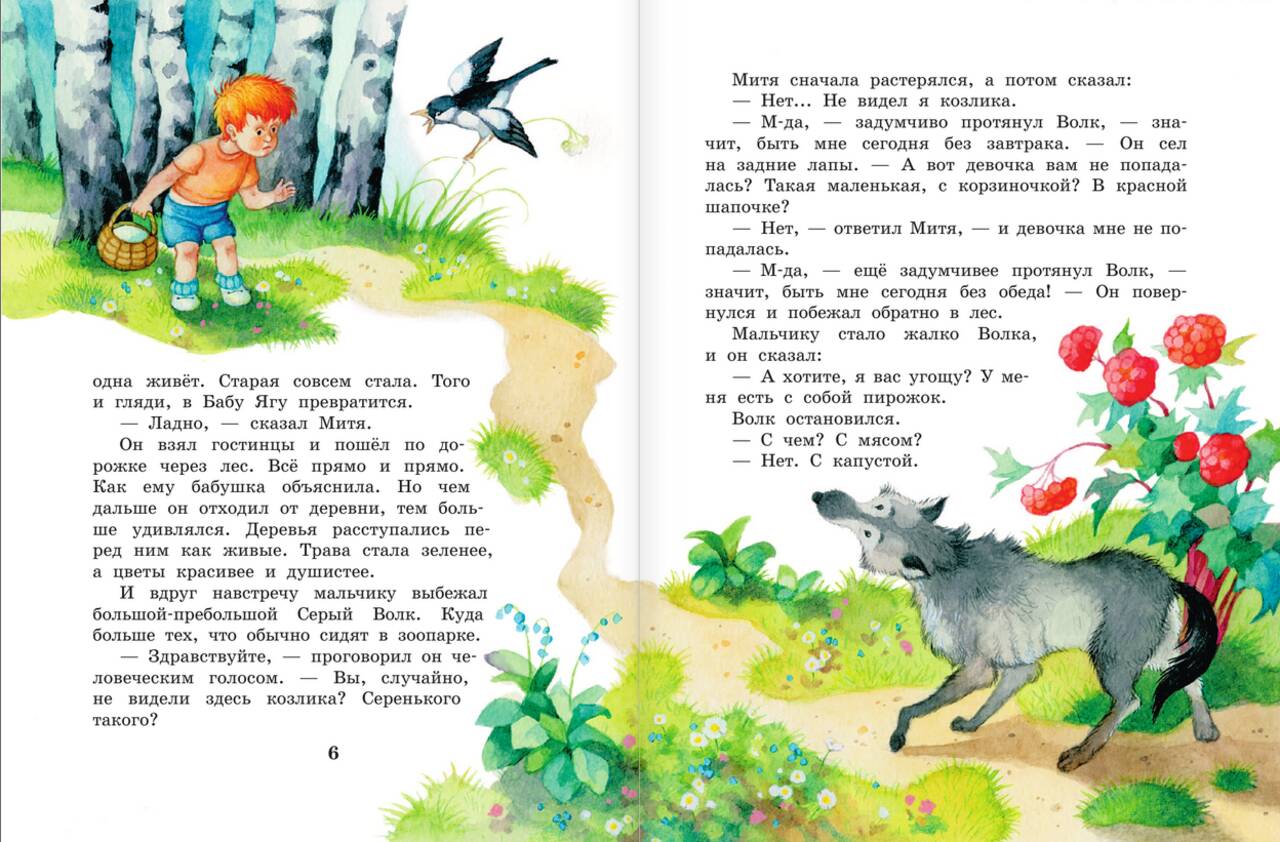 одна живёт. Старая совсем стала. Того и гляди, в Бабу Ягу превратится.

— Ладно, — сказал Митя.

Он взял гостинцы и пошёл по дорожке через лес. Всё прямо и прямо. Как ему бабушка объяснила. Но чем дальше он отходил от деревни, тем больше удивлялся. Деревья расступались перед ним как живые. Трава стала зеленее, а цветы красивее и душистее.

И вдруг навстречу мальчику выбежал большой-пребольшой Серый Волк. Куда больше тех, что обычно сидят в зоопарке.

— Здравствуйте, — проговорил он человеческим голосом. — Вы, случайно, не видели здесь козлика? Серенького такого?

6

Митя сначала растерялся, а потом сказал:

— Нет... Не видел я козлика.

— М-да, — задумчиво протянул Волк, — значит, быть мне сегодня без завтрака. — Он сел на задние лапы. — А вот девочка вам не попадалась? Такая маленькая, с корзиночкой? В красной шапочке?

— Нет, — ответил Митя, — и девочка мне не попадалась.

— М-да, — ещё задумчивее протянул Волк, — значит, быть мне сегодня без обеда! — Он повернулся и побежал обратно в лес.

Мальчику стало жалко Волка, и он сказал:

— А хотите, я вас угощу? У меня есть с собой пирожок.

Волк остановился.

— С чем? С мясом?

— Нет. С капустой.